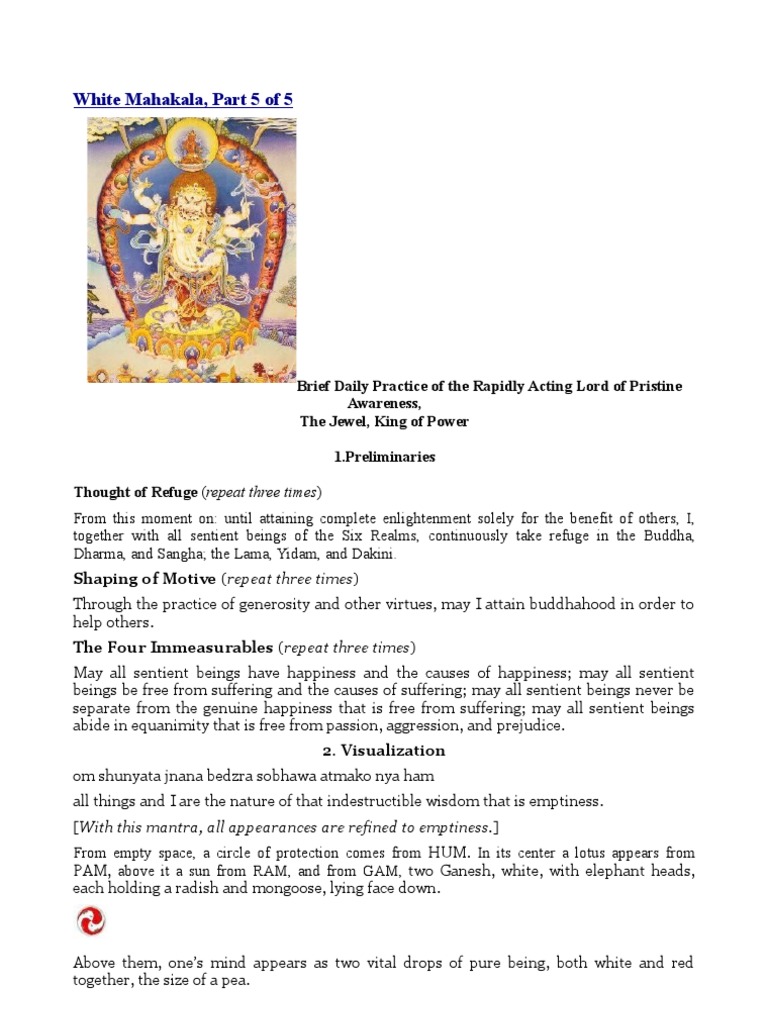 White Mahakala, Part 5 of 5

Brief Daily Practice of the Rapidly Acting Lord of Pristine Awareness,
The Jewel, King of Power

1.Preliminaries

Thought of Refuge (repeat three times)

From this moment on: until attaining complete enlightenment solely for the benefit of others, I, together with all sentient beings of the Six Realms, continuously take refuge in the Buddha, Dharma, and Sangha; the Lama, Yidam, and Dakini.

Shaping of Motive (repeat three times)

Through the practice of generosity and other virtues, may I attain buddhahood in order to help others.

The Four Immeasurables (repeat three times)

May all sentient beings have happiness and the causes of happiness; may all sentient beings be free from suffering and the causes of suffering; may all sentient beings never be separate from the genuine happiness that is free from suffering; may all sentient beings abide in equanimity that is free from passion, aggression, and prejudice.

2. Visualization

om shunyata jnana bedzra sobhawa atmako nya ham

all things and I are the nature of that indestructible wisdom that is emptiness.

[With this mantra, all appearances are refined to emptiness.]

From empty space, a circle of protection comes from HUM. In its center a lotus appears from PAM, above it a sun from RAM, and from GAM, two Ganesh, white, with elephant heads, each holding a radish and mongoose, lying face down.

Above them, one's mind appears as two vital drops of pure being, both white and red together, the size of a pea.